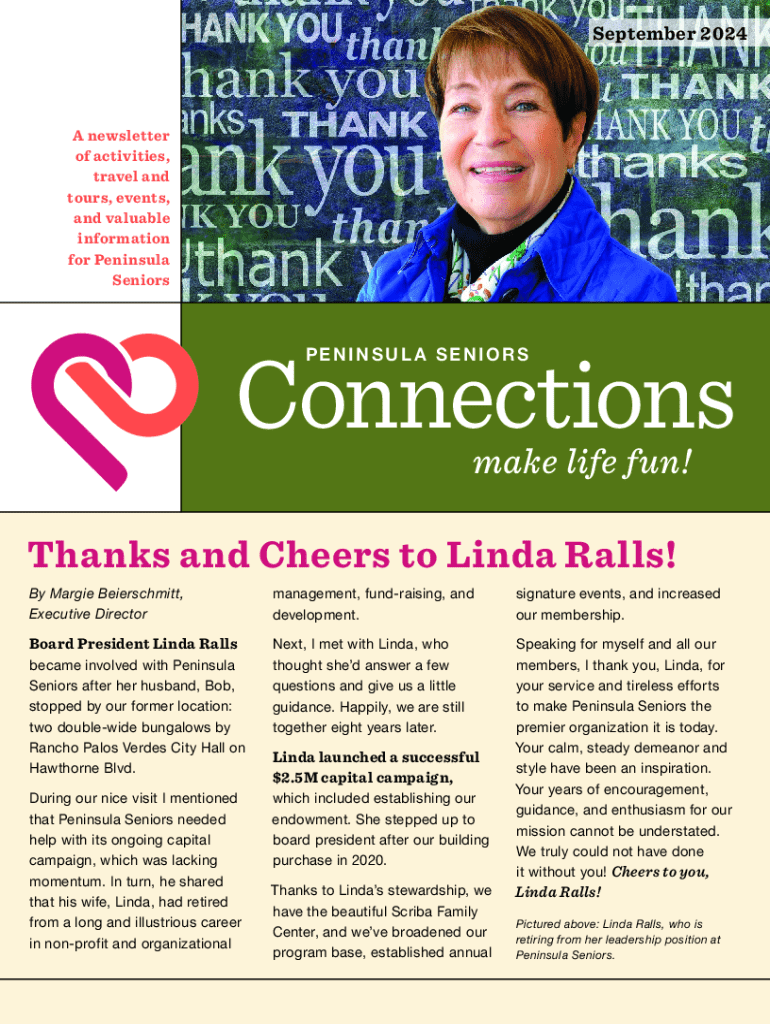 September 2024

A newsletter of activities, travel and tours, events, and valuable information for Peninsula Seniors

PENINSULA SENIORS

Connections

make life fun!

Thanks and Cheers to Linda Ralls!

By Margie Beierschmitt, Executive Director

Board President Linda Ralls became involved with Peninsula Seniors after her husband, Bob, stopped by our former location: two double-wide bungalows by Rancho Palos Verdes City Hall on Hawthorne Blvd.

During our nice visit I mentioned that Peninsula Seniors needed help with its ongoing capital campaign, which was lacking momentum. In turn, he shared that his wife, Linda, had retired from a long and illustrious career in non-profit and organizational management, fund-raising, and development.

Next, I met with Linda, who thought she'd answer a few questions and give us a little guidance. Happily, we are still together eight years later.

Linda launched a successful $2.5M capital campaign, which included establishing our endowment. She stepped up to board president after our building purchase in 2020.

Thanks to Linda's stewardship, we have the beautiful Scriba Family Center, and we've broadened our program base, established annual signature events, and increased our membership.

Speaking for myself and all our members, I thank you, Linda, for your service and tireless efforts to make Peninsula Seniors the premier organization it is today. Your calm, steady demeanor and style have been an inspiration. Your years of encouragement, guidance, and enthusiasm for our mission cannot be understated. We truly could not have done it without you! Cheers to you, Linda Ralls!

Pictured above: Linda Ralls, who is retiring from her leadership position at Peninsula Seniors.